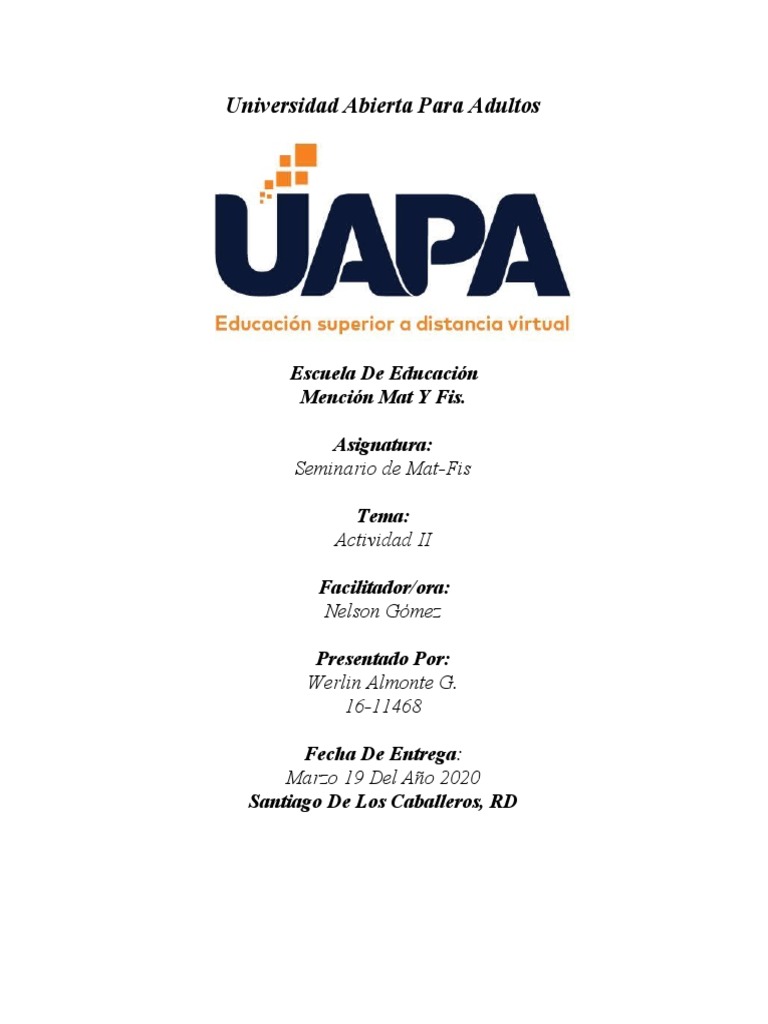 Universidad Abierta Para Adultos

UAPA

Educación superior a distancia virtual

Escuela De Educación
Mención Mat Y Fis.

Asignatura:
Seminario de Mat-Fis

Tema:
Actividad II

Facilitador/ora:
Nelson Gómez

Presentado Por:
Werlin Almonte G.
16-11468

Fecha De Entrega:
Marzo 19 Del Año 2020
Santiago De Los Caballeros, RD